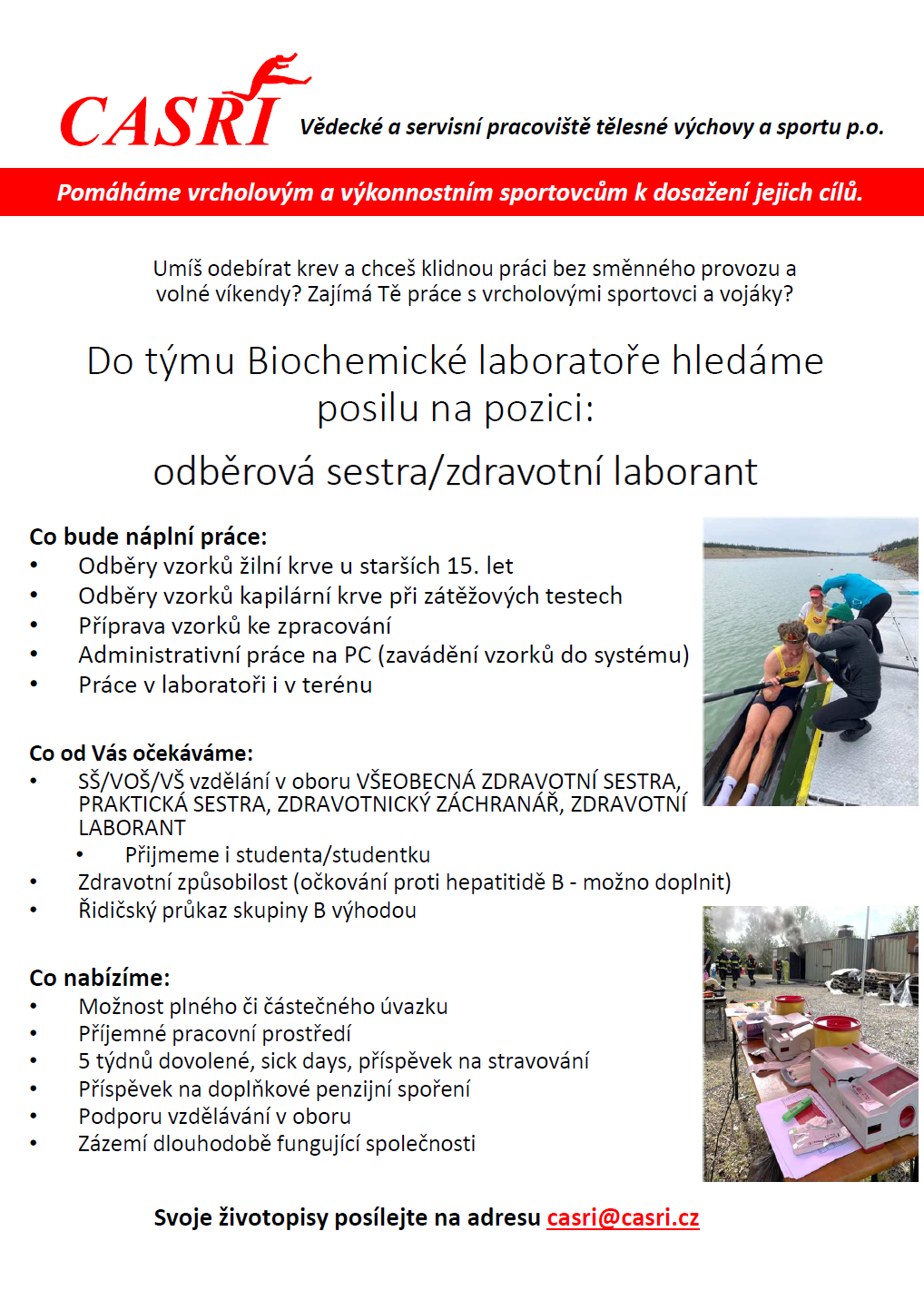 CASRI Vědecké a servisní pracoviště tělesné výchovy a sportu p.o.

Pomáháme vrcholovým a výkonnostním sportovcům k dosažení jejich cílů.

Umíš odebírat krev a chceš klidnou práci bez směnného provozu a volné víkendy? Zajímá Tě práce s vrcholovými sportovci a vojáky?

Do týmu Biochemické laboratoře hledáme posilu na pozici:

odběrová sestra/zdravotní laborant

Co bude náplní práce:
• Odběry vzorků žilní krve u starších 15. let
• Odběry vzorků kapilární krve při zátěžových testech
• Příprava vzorků ke zpracování
• Administrativní práce na PC (zavádění vzorků do systému)
• Práce v laboratoři i v terénu

Co od Vás očekáváme:
• SŠ/VOŠ/VŠ vzdělání v oboru VŠEOBECNÁ ZDRAVOTNÍ SESTRA, PRAKTICKÁ SESTRA, ZDRAVOTNICKÝ ZÁCHRANÁŘ, ZDRAVOTNÍ LABORANT
  • Přijmeme i studenta/studentku
• Zdravotní způsobilost (očkování proti hepatitidě B - možno doplnit)
• Řidičský průkaz skupiny B výhodou

Co nabízíme:
• Možnost plného či částečného úvazku
• Příjemné pracovní prostředí
• 5 týdnů dovolené, sick days, příspěvek na stravování
• Příspěvek na doplňkové penzijní spoření
• Podporu vzdělávání v oboru
• Zázemí dlouhodobě fungující společnosti

Svoje životopisy posílejte na adresu casri@casri.cz